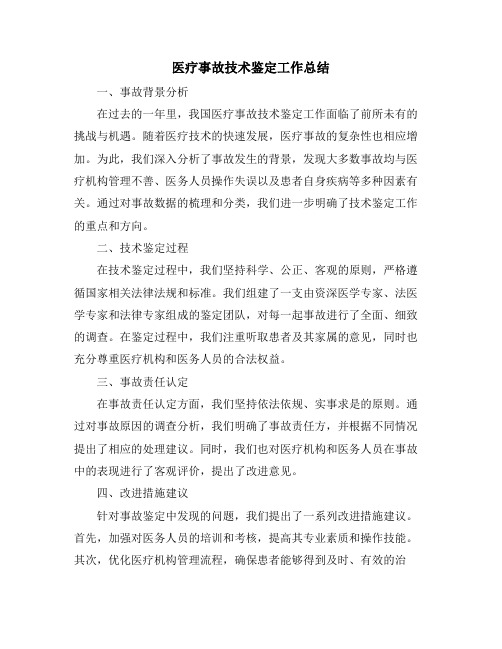 医疗事故技术鉴定工作总结

一、事故背景分析

在过去的一年里，我国医疗事故技术鉴定工作面临了前所未有的挑战与机遇。随着医疗技术的快速发展，医疗事故的复杂性也相应增加。为此，我们深入分析了事故发生的背景，发现大多数事故均与医疗机构管理不善、医务人员操作失误以及患者自身疾病等多种因素有关。通过对事故数据的梳理和分类，我们进一步明确了技术鉴定工作的重点和方向。

二、技术鉴定过程

在技术鉴定过程中，我们坚持科学、公正、客观的原则，严格遵循国家相关法律法规和标准。我们组建了一支由资深医学专家、法医学专家和法律专家组成的鉴定团队，对每一起事故进行了全面、细致的调查。在鉴定过程中，我们注重听取患者及其家属的意见，同时也充分尊重医疗机构和医务人员的合法权益。

三、事故责任认定

在事故责任认定方面，我们坚持依法依规、实事求是的原则。通过对事故原因的调查分析，我们明确了事故责任方，并根据不同情况提出了相应的处理建议。同时，我们也对医疗机构和医务人员在事故中的表现进行了客观评价，提出了改进意见。

四、改进措施建议

针对事故鉴定中发现的问题，我们提出了一系列改进措施建议。首先，加强对医务人员的培训和考核，提高其专业素质和操作技能。其次，优化医疗机构管理流程，确保患者能够得到及时、有效的治